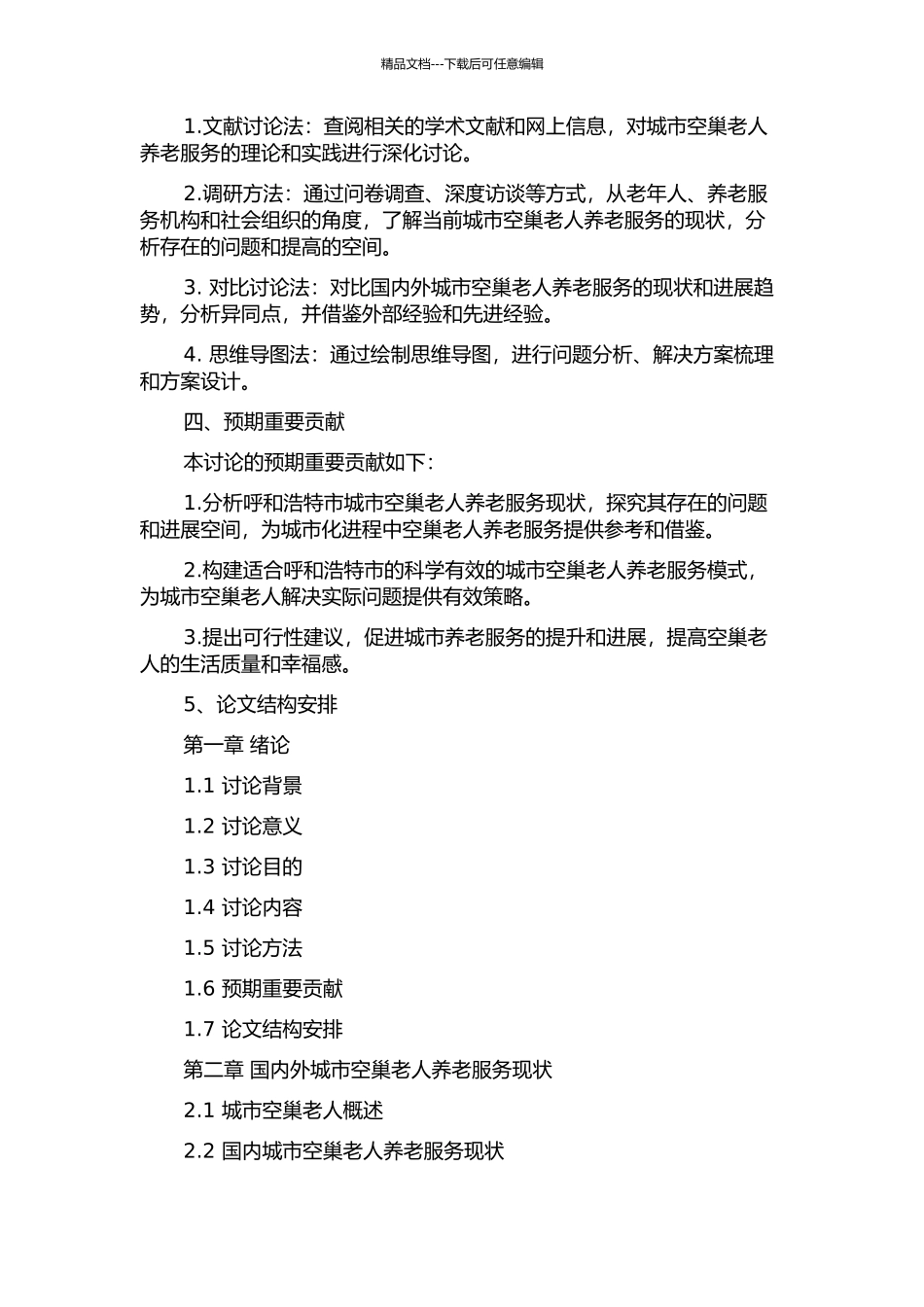 精品文档---下载后可任意编辑

1.文献讨论法：查阅相关的学术文献和网上信息，对城市空巢老人养老服务的理论和实践进行深化讨论。

2.调研方法：通过问卷调查、深度访谈等方式，从老年人、养老服务机构和社会组织的角度，了解当前城市空巢老人养老服务的现状，分析存在的问题和提高的空间。

3. 对比讨论法：对比国内外城市空巢老人养老服务的现状和进展趋势，分析异同点，并借鉴外部经验和先进经验。

4. 思维导图法：通过绘制思维导图，进行问题分析、解决方案梳理和方案设计。

四、预期重要贡献

本讨论的预期重要贡献如下：

1.分析呼和浩特市城市空巢老人养老服务现状，探究其存在的问题和进展空间，为城市化进程中空巢老人养老服务提供参考和借鉴。

2.构建适合呼和浩特市的科学有效的城市空巢老人养老服务模式，为城市空巢老人解决实际问题提供有效策略。

3.提出可行性建议，促进城市养老服务的提升和进展，提高空巢老人的生活质量和幸福感。

5、论文结构安排

第一章 绪论

1.1 讨论背景

1.2 讨论意义

1.3 讨论目的

1.4 讨论内容

1.5 讨论方法

1.6 预期重要贡献

1.7 论文结构安排

第二章 国内外城市空巢老人养老服务现状

2.1 城市空巢老人概述

2.2 国内城市空巢老人养老服务现状